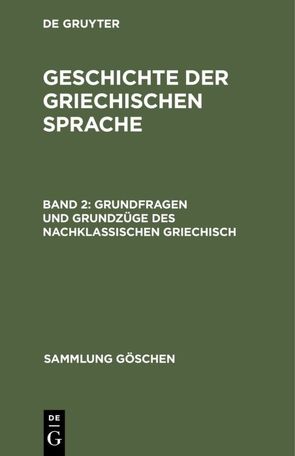 DE GRUYTER

GESCHICHTE DER GRIECHISCHEN SPRACHE

BAND 2: GRUNDFRAGEN UND GRUNDZÜGE DES NACHKLASSISCHEN GRIECHISCH

SAMMLUNG GÖSCHEN

DE
G